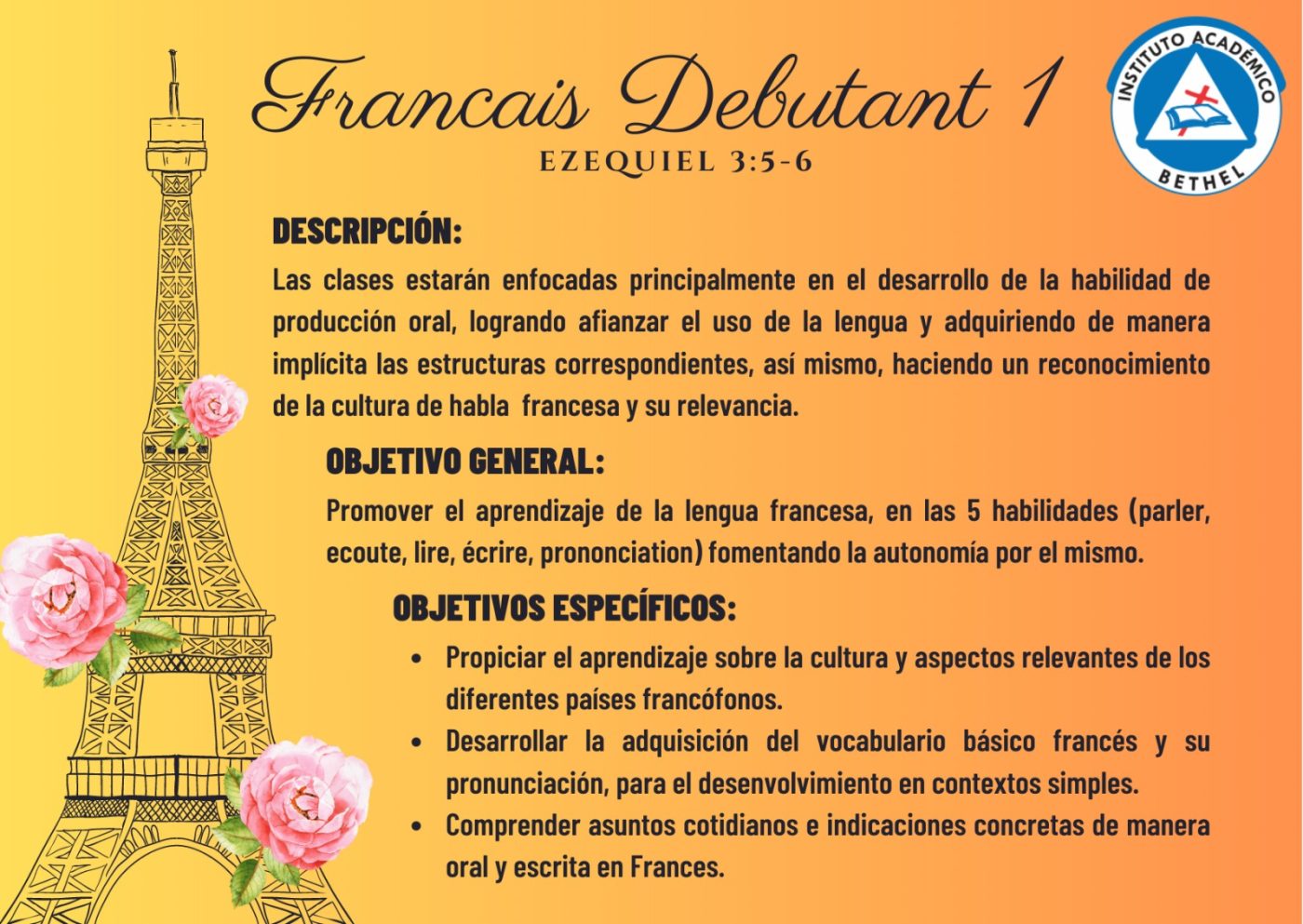 Francais Debutant 1

EZEQUIEL 3:5-6

INSTITUTO ACADÉMICO
BETHEL

DESCRIPCIÓN:

Las clases estarán enfocadas principalmente en el desarrollo de la habilidad de producción oral, logrando afianzar el uso de la lengua y adquiriendo de manera implícita las estructuras correspondientes, así mismo, haciendo un reconocimiento de la cultura de habla francesa y su relevancia.

OBJETIVO GENERAL:

Promover el aprendizaje de la lengua francesa, en las 5 habilidades (parler, ecoute, lire, écrire, prononciation) fomentando la autonomía por el mismo.

OBJETIVOS ESPECÍFICOS:

• Propiciar el aprendizaje sobre la cultura y aspectos relevantes de los diferentes países francófonos.
• Desarrollar la adquisición del vocabulario básico francés y su pronunciación, para el desenvolvimiento en contextos simples.
• Comprender asuntos cotidianos e indicaciones concretas de manera oral y escrita en Frances.